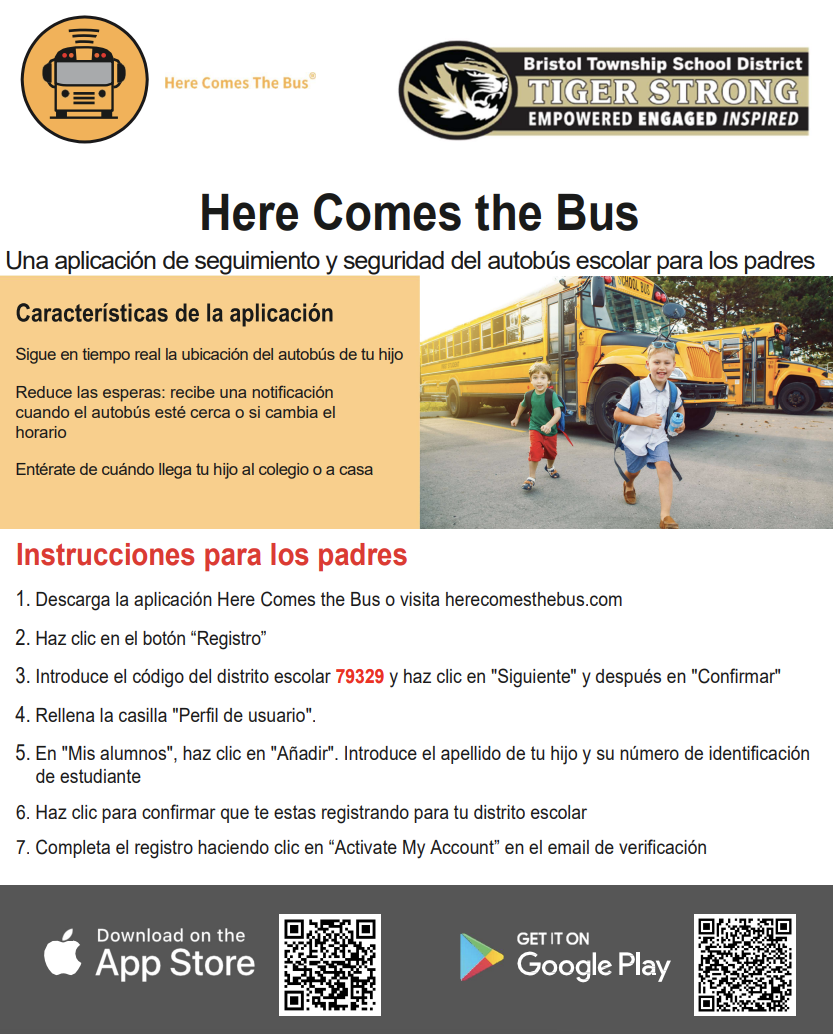 Here Comes The Bus®

Bristol Township School District
TIGER STRONG
EMPOWERED ENGAGED INSPIRED

Here Comes the Bus

Una aplicación de seguimiento y seguridad del autobús escolar para los padres

Características de la aplicación

Sigue en tiempo real la ubicación del autobús de tu hijo

Reduce las esperas: recibe una notificación cuando el autobús esté cerca o si cambia el horario

Entérate de cuándo llega tu hijo al colegio o a casa

SCHOOL BUS

Instrucciones para los padres

1. Descarga la aplicación Here Comes the Bus o visita herecomesthebus.com

2. Haz clic en el botón “Registro”

3. Introduce el código del distrito escolar 79329 y haz clic en "Siguiente" y después en "Confirmar"

4. Rellena la casilla "Perfil de usuario".

5. En "Mis alumnos", haz clic en "Añadir". Introduce el apellido de tu hijo y su número de identificación de estudiante

6. Haz clic para confirmar que te estas registrando para tu distrito escolar

7. Completa el registro haciendo clic en “Activate My Account” en el email de verificación

Download on the App Store

GET IT ON Google Play